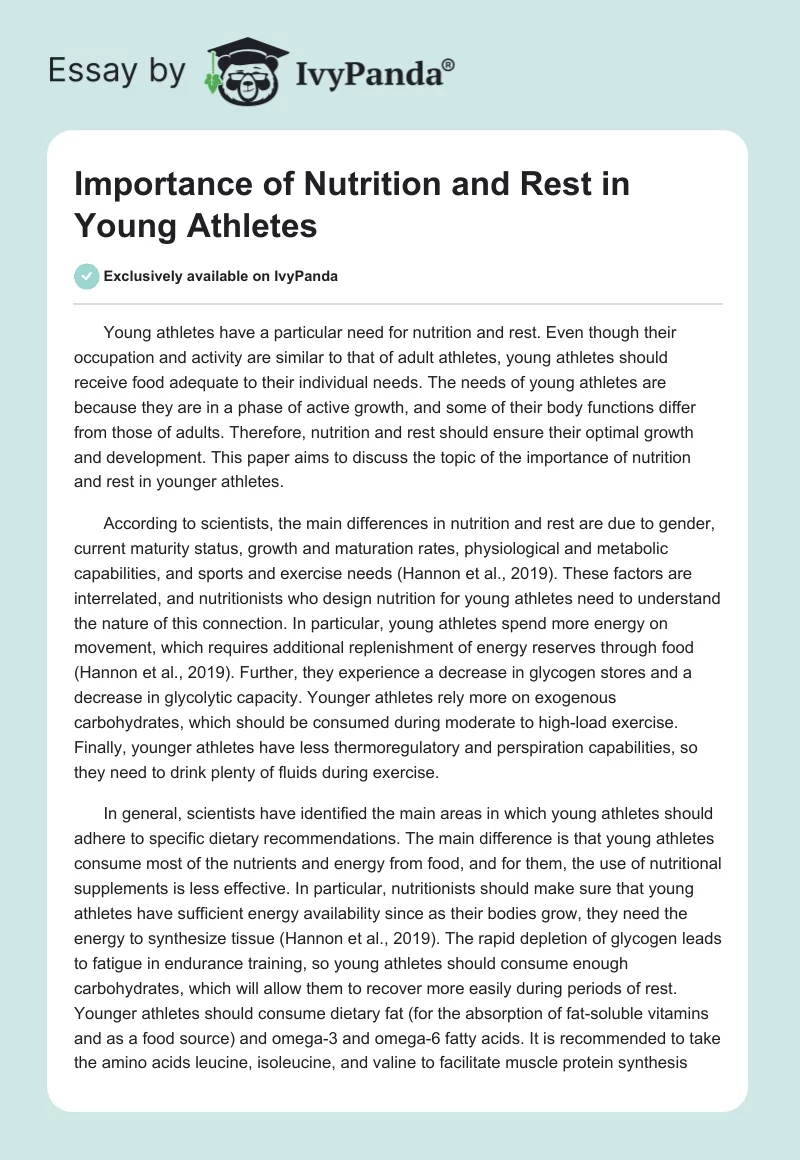 Essay by IvyPanda®

Importance of Nutrition and Rest in Young Athletes

Exclusively available on IvyPanda

Young athletes have a particular need for nutrition and rest. Even though their occupation and activity are similar to that of adult athletes, young athletes should receive food adequate to their individual needs. The needs of young athletes are because they are in a phase of active growth, and some of their body functions differ from those of adults. Therefore, nutrition and rest should ensure their optimal growth and development. This paper aims to discuss the topic of the importance of nutrition and rest in younger athletes.

According to scientists, the main differences in nutrition and rest are due to gender, current maturity status, growth and maturation rates, physiological and metabolic capabilities, and sports and exercise needs (Hannon et al., 2019). These factors are interrelated, and nutritionists who design nutrition for young athletes need to understand the nature of this connection. In particular, young athletes spend more energy on movement, which requires additional replenishment of energy reserves through food (Hannon et al., 2019). Further, they experience a decrease in glycogen stores and a decrease in glycolytic capacity. Younger athletes rely more on exogenous carbohydrates, which should be consumed during moderate to high-load exercise. Finally, younger athletes have less thermoregulatory and perspiration capabilities, so they need to drink plenty of fluids during exercise.

In general, scientists have identified the main areas in which young athletes should adhere to specific dietary recommendations. The main difference is that young athletes consume most of the nutrients and energy from food, and for them, the use of nutritional supplements is less effective. In particular, nutritionists should make sure that young athletes have sufficient energy availability since as their bodies grow, they need the energy to synthesize tissue (Hannon et al., 2019). The rapid depletion of glycogen leads to fatigue in endurance training, so young athletes should consume enough carbohydrates, which will allow them to recover more easily during periods of rest. Younger athletes should consume dietary fat (for the absorption of fat-soluble vitamins and as a food source) and omega-3 and omega-6 fatty acids. It is recommended to take the amino acids leucine, isoleucine, and valine to facilitate muscle protein synthesis